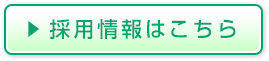 ▶ 採用情報はこちら